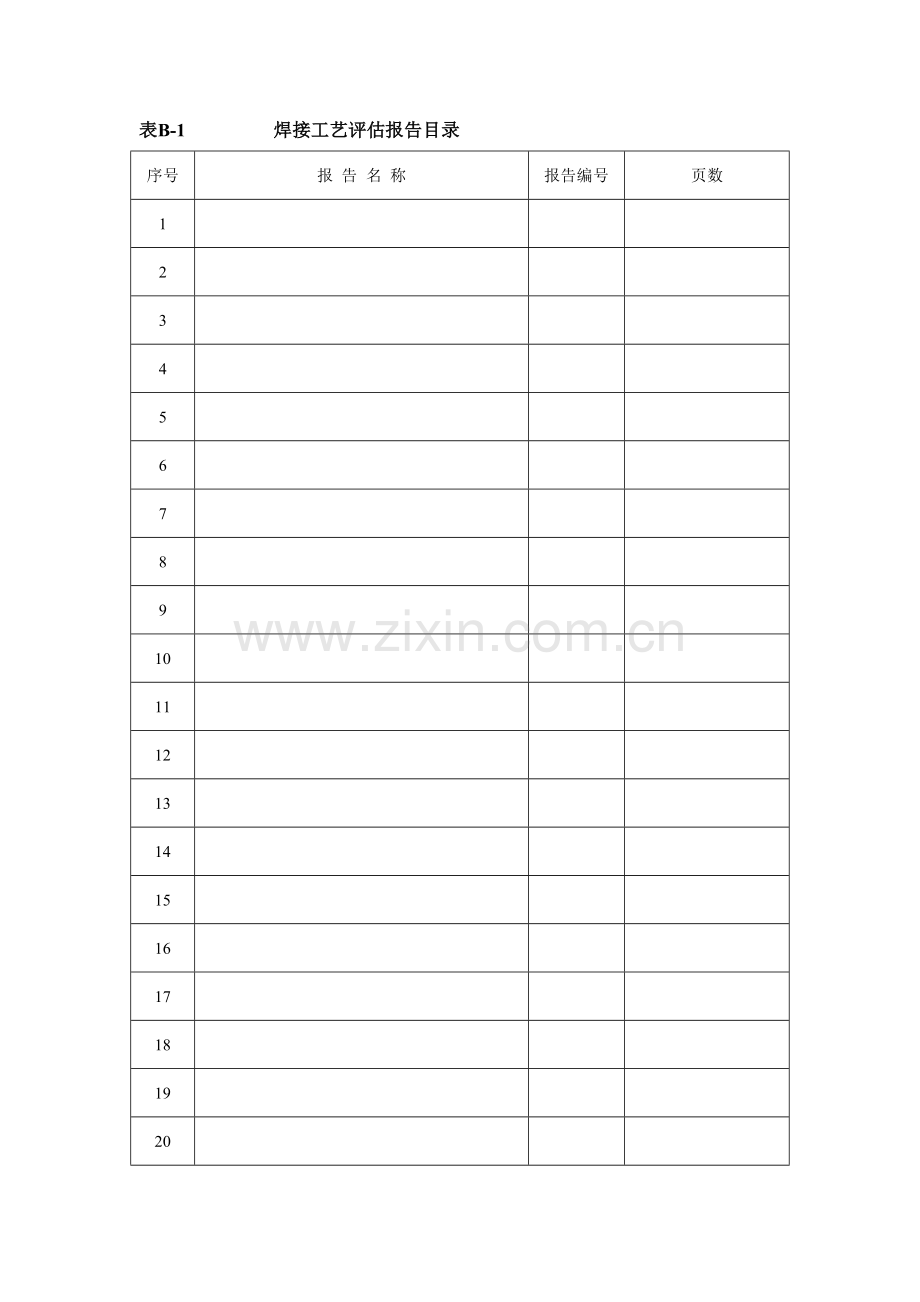 表B-1 焊接工艺评估报告目录

| 序号 | 报 告 名 称 | 报告编号 | 页数 |
|---|---|---|---|
| 1 | | | |
| 2 | | | |
| 3 | | | |
| 4 | | | |
| 5 | | | |
| 6 | | | |
| 7 | | | |
| 8 | | | |
| 9 | | | |
| 10 | | | |
| 11 | | | |
| 12 | | | |
| 13 | | | |
| 14 | | | |
| 15 | | | |
| 16 | | | |
| 17 | | | |
| 18 | | | |
| 19 | | | |
| 20 | | | |

www.zixin.com.cn